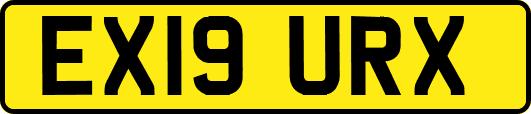 EX19 URX